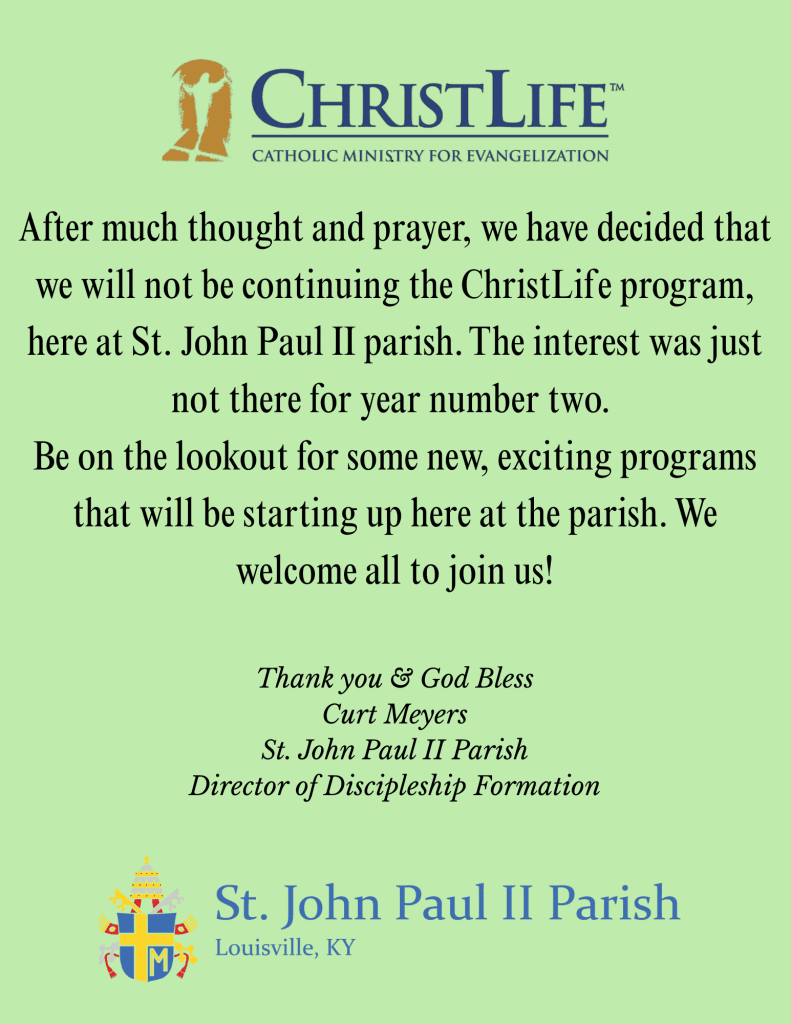 CHRISTLIFE™
CATHOLIC MINISTRY FOR EVANGELIZATION

After much thought and prayer, we have decided that we will not be continuing the ChristLife program, here at St. John Paul II parish. The interest was just not there for year number two.
Be on the lookout for some new, exciting programs that will be starting up here at the parish. We welcome all to join us!

Thank you & God Bless
Curt Meyers
St. John Paul II Parish
Director of Discipleship Formation

M

St. John Paul II Parish
Louisville, KY